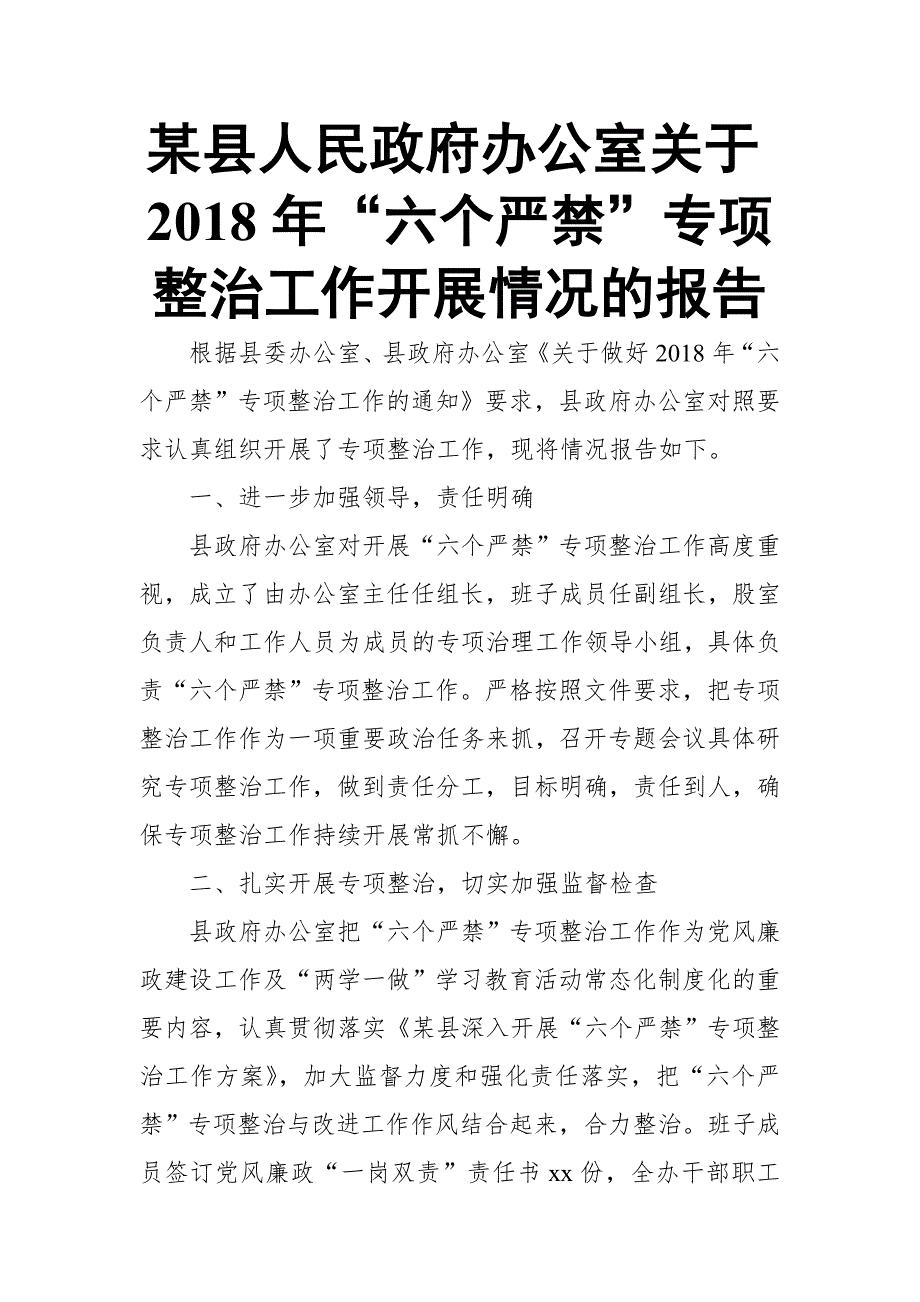 某县人民政府办公室关于2018年“六个严禁”专项整治工作开展情况的报告

根据县委办公室、县政府办公室《关于做好2018年“六个严禁”专项整治工作的通知》要求，县政府办公室对照要求认真组织开展了专项整治工作，现将情况报告如下。

一、进一步加强领导，责任明确

县政府办公室对开展“六个严禁”专项整治工作高度重视，成立了由办公室主任任组长，班子成员任副组长，股室负责人和工作人员为成员的专项治理工作领导小组，具体负责“六个严禁”专项整治工作。严格按照文件要求，把专项整治工作作为一项重要政治任务来抓，召开专题会议具体研究专项整治工作，做到责任分工，目标明确，责任到人，确保专项整治工作持续开展常抓不懈。

二、扎实开展专项整治，切实加强监督检查

县政府办公室把“六个严禁”专项整治工作作为党风廉政建设工作及“两学一做”学习教育活动常态化制度化的重要内容，认真贯彻落实《某县深入开展“六个严禁”专项整治工作方案》，加大监督力度和强化责任落实，把“六个严禁”专项整治与改进工作作风结合起来，合力整治。班子成员签订党风廉政“一岗双责”责任书xx份，全办干部职工